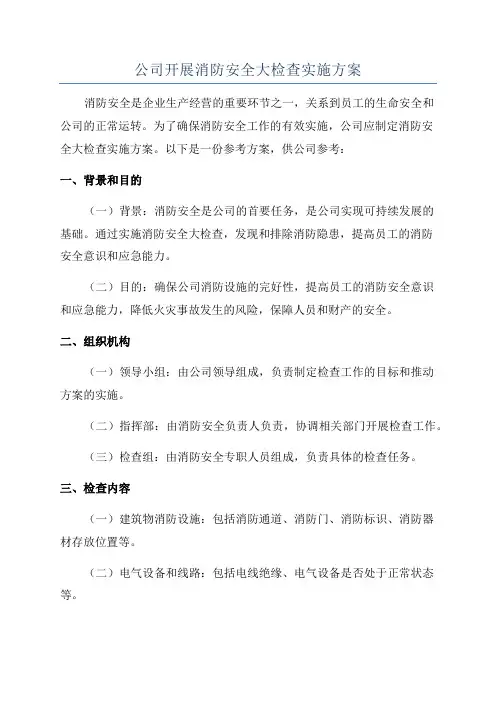 公司开展消防安全大检查实施方案

消防安全是企业生产经营的重要环节之一，关系到员工的生命安全和公司的正常运转。为了确保消防安全工作的有效实施，公司应制定消防安全大检查实施方案。以下是一份参考方案，供公司参考：

一、背景和目的

（一）背景：消防安全是公司的首要任务，是公司实现可持续发展的基础。通过实施消防安全大检查，发现和排除消防隐患，提高员工的消防安全意识和应急能力。

（二）目的：确保公司消防设施的完好性，提高员工的消防安全意识和应急能力，降低火灾事故发生的风险，保障人员和财产的安全。

二、组织机构

（一）领导小组：由公司领导组成，负责制定检查工作的目标和推动方案的实施。

（二）指挥部：由消防安全负责人负责，协调相关部门开展检查工作。

（三）检查组：由消防安全专职人员组成，负责具体的检查任务。

三、检查内容

（一）建筑物消防设施：包括消防通道、消防门、消防标识、消防器材存放位置等。

（二）电气设备和线路：包括电线绝缘、电气设备是否处于正常状态等。